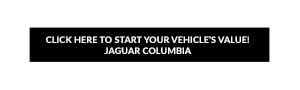 CLICK HERE TO START YOUR VEHICLE'S VALUE!
JAGUAR COLUMBIA